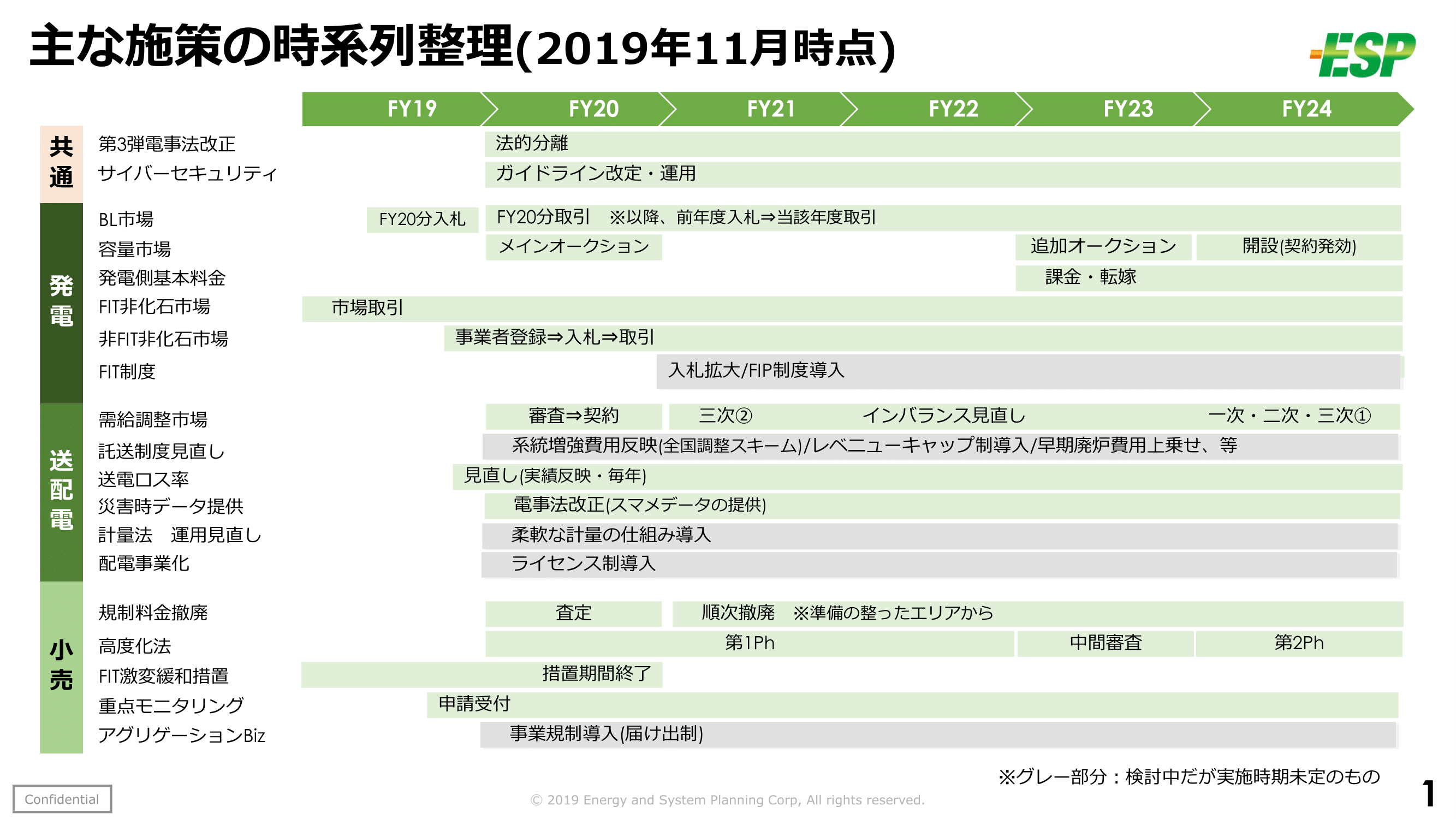 主な施策の時系列整理(2019年11月時点)

ESP

FY19 FY20 FY21 FY22 FY23 FY24

共通
第3弾電事法改正 法的分離
サイバーセキュリティ ガイドライン改定・運用

発電
BL市場 FY20分入札 FY20分取引 ※以降、前年度入札⇒当該年度取引
容量市場 メインオークション 追加オークション 開設(契約発効)
発電側基本料金 課金・転嫁
FIT非化石市場 市場取引
非FIT非化石市場 事業者登録⇒入札⇒取引
FIT制度 入札拡大/FIP制度導入

送配電
需給調整市場 審査⇒契約 三次② インバランス見直し 一次・二次・三次①
託送制度見直し 系統増強費用反映(全国調整スキーム)/レベニューキャップ制導入/早期廃炉費用上乗せ、等
送電ロス率 見直し(実績反映・毎年)
災害時データ提供 電事法改正(スマメデータの提供)
計量法 運用見直し 柔軟な計量の仕組み導入
配電事業化 ライセンス制導入

小売
規制料金撤廃 査定 順次撤廃 ※準備の整ったエリアから
高度化法 第1Ph 中間審査 第2Ph
FIT激変緩和措置 措置期間終了
重点モニタリング 申請受付
アグリゲーションBiz 事業規制導入(届け出制)

※グレー部分：検討中だが実施時期未定のもの

Confidential
© 2019 Energy and System Planning Corp, All rights reserved.
1